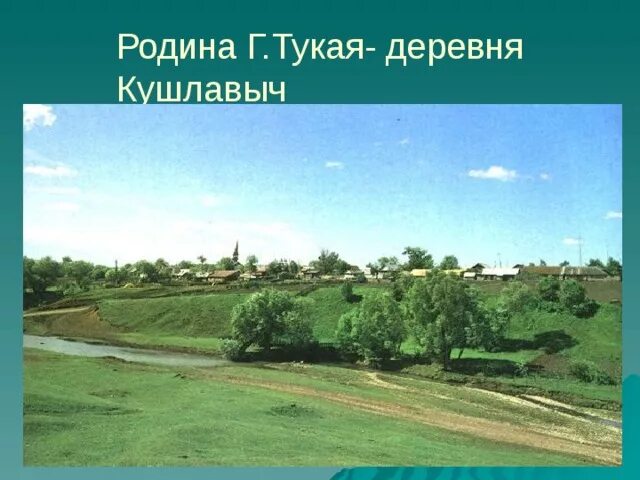 Родина Г.Тукая- деревня Кушлавыч